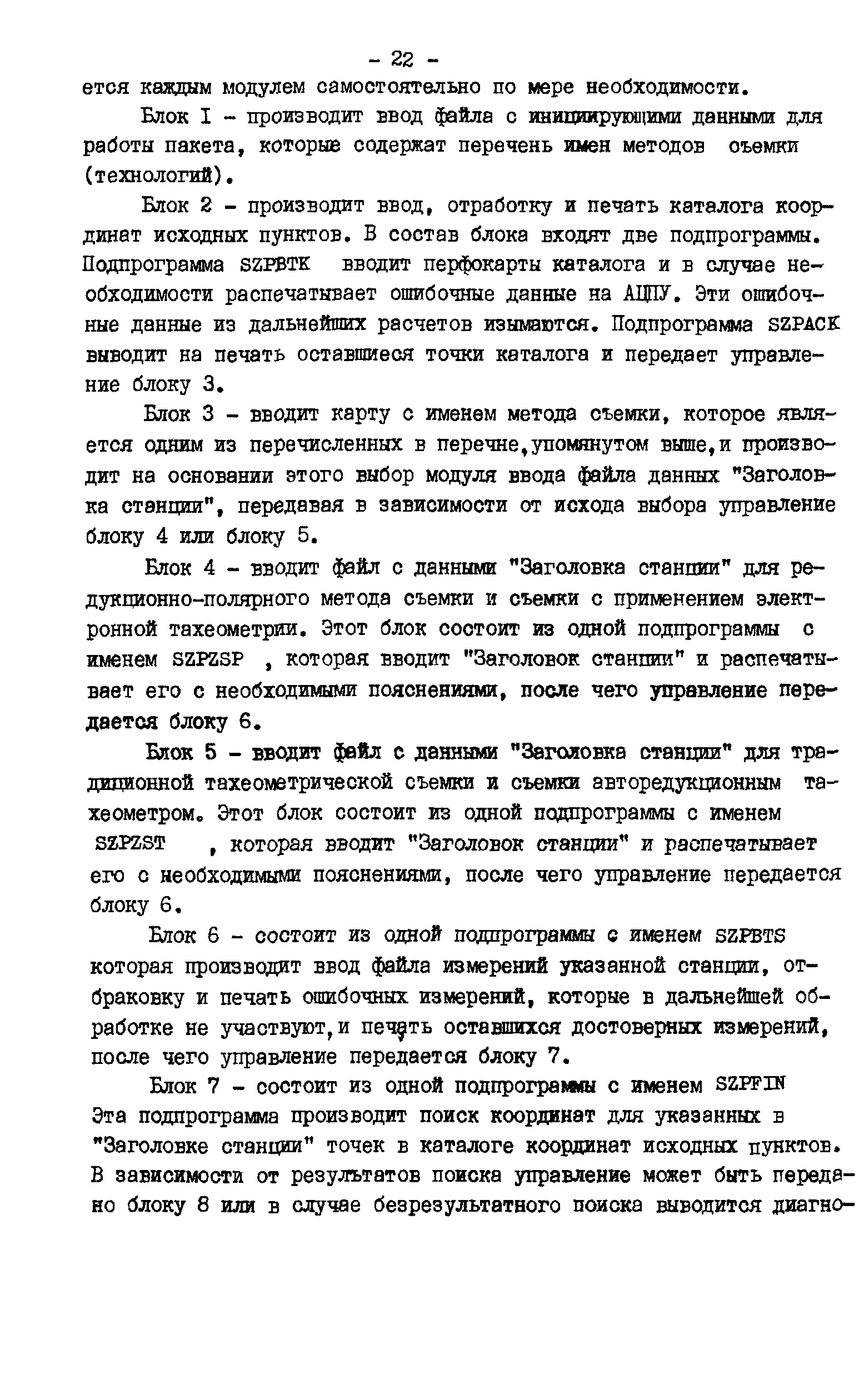 - 22 -
ется каждым модулем самостоятельно по мере необходимости.

Блок I - производит ввод файла с инициирующими данными для работы пакета, которые содержат перечень имен методов съемки (технологий).

Блок 2 - производит ввод, отработку и печать каталога координат исходных пунктов. В состав блока входят две подпрограммы. Подпрограмма SZPBTK вводит перфокарты каталога и в случае необходимости распечатывает ошибочные данные на АЦПУ. Эти ошибочные данные из дальнейших расчетов изымаются. Подпрограмма SZPACK выводит на печать оставшиеся точки каталога и передает управление блоку 3.

Блок 3 - вводит карту с именем метода съемки, которое является одним из перечисленных в перечне,упомянутом выше,и производит на основании этого выбор модуля ввода файла данных "Заголовка станции", передавая в зависимости от исхода выбора управление блоку 4 или блоку 5.

Блок 4 - вводит файл с данными "Заголовка станции" для редукционно-полярного метода съемки и съемки с применением электронной тахеометрии. Этот блок состоит из одной подпрограммы с именем SZPZSP , которая вводит "Заголовок станции" и распечатывает его с необходимыми пояснениями, после чего управление передается блоку 6.

Блок 5 - вводит файл с данными "Заголовка станции" для традиционной тахеометрической съемки и съемки авторедукционным тахеометром. Этот блок состоит из одной подпрограммы с именем SZPZST , которая вводит "Заголовок станции" и распечатывает его с необходимыми пояснениями, после чего управление передается блоку 6.

Блок 6 - состоит из одной подпрограммы с именем SZPBTS которая производит ввод файла измерений указанной станции, отбраковку и печать ошибочных измерений, которые в дальнейшей обработке не участвуют,и печать оставшихся достоверных измерений, после чего управление передается блоку 7.

Блок 7 - состоит из одной подпрограммы с именем SZPFIN Эта подпрограмма производит поиск координат для указанных в "Заголовке станции" точек в каталоге координат исходных пунктов. В зависимости от результатов поиска управление может быть передано блоку 8 или в случае безрезультатного поиска выводится диагно-